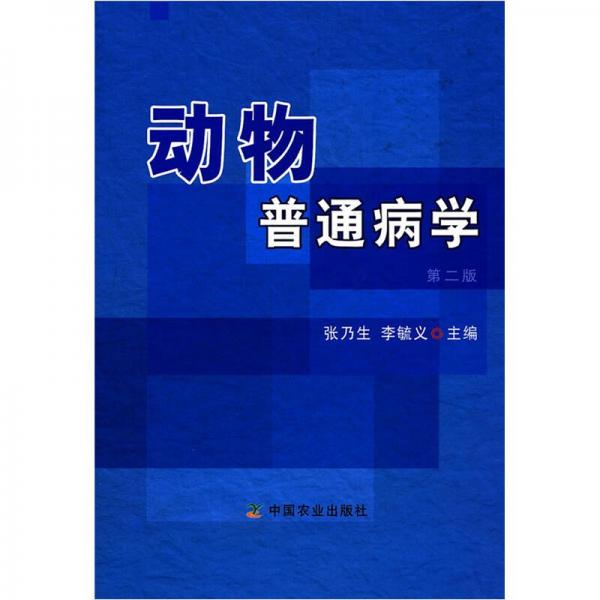 动物
普通病学
第二版

张乃生 李毓义 主编

中国农业出版社